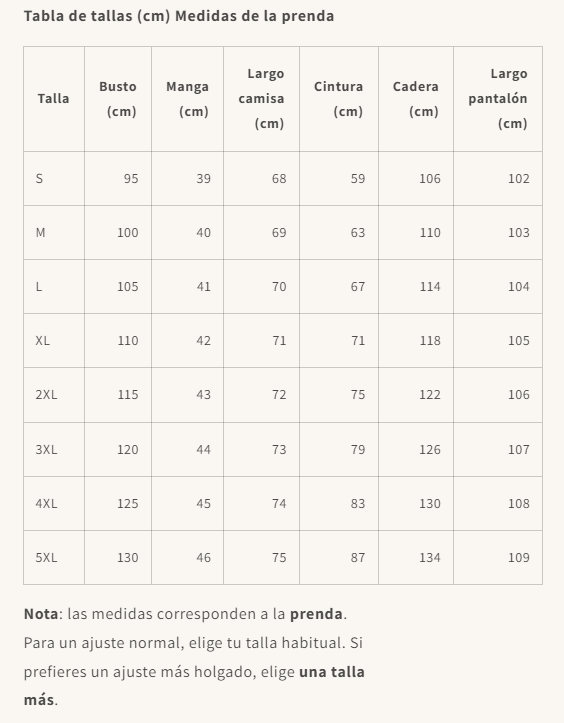 Tabla de tallas (cm) Medidas de la prenda

| Talla | Busto (cm) | Manga (cm) | Largo camisa (cm) | Cintura (cm) | Cadera (cm) | Largo pantalón (cm) |
|---|---|---|---|---|---|---|
| S | 95 | 39 | 68 | 59 | 106 | 102 |
| M | 100 | 40 | 69 | 63 | 110 | 103 |
| L | 105 | 41 | 70 | 67 | 114 | 104 |
| XL | 110 | 42 | 71 | 71 | 118 | 105 |
| 2XL | 115 | 43 | 72 | 75 | 122 | 106 |
| 3XL | 120 | 44 | 73 | 79 | 126 | 107 |
| 4XL | 125 | 45 | 74 | 83 | 130 | 108 |
| 5XL | 130 | 46 | 75 | 87 | 134 | 109 |

Nota: las medidas corresponden a la prenda. Para un ajuste normal, elige tu talla habitual. Si prefieres un ajuste más holgado, elige una talla más.